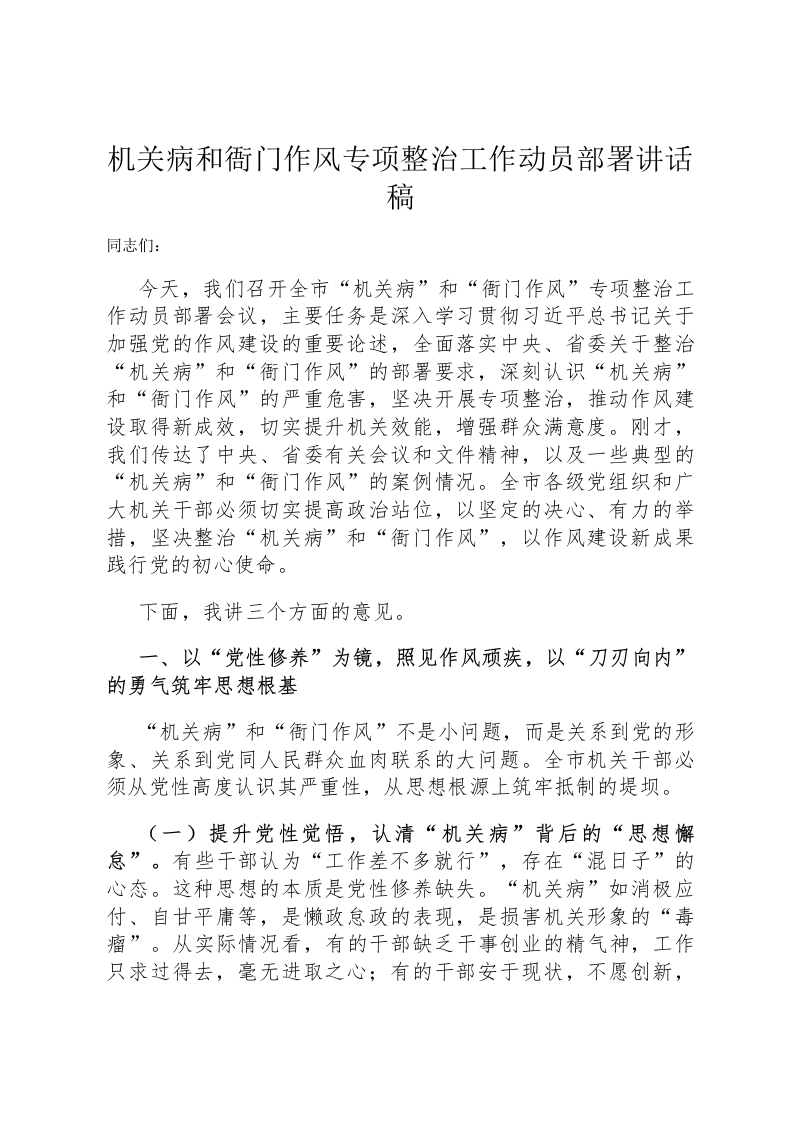 机关病和衙门作风专项整治工作动员部署讲话稿

同志们：

今天，我们召开全市“机关病”和“衙门作风”专项整治工作动员部署会议，主要任务是深入学习贯彻习近平总书记关于加强党的作风建设的重要论述，全面落实中央、省委关于整治“机关病”和“衙门作风”的部署要求，深刻认识“机关病”和“衙门作风”的严重危害，坚决开展专项整治，推动作风建设取得新成效，切实提升机关效能，增强群众满意度。刚才，我们传达了中央、省委有关会议和文件精神，以及一些典型的“机关病”和“衙门作风”的案例情况。全市各级党组织和广大机关干部必须切实提高政治站位，以坚定的决心、有力的举措，坚决整治“机关病”和“衙门作风”，以作风建设新成果践行党的初心使命。

下面，我讲三个方面的意见。

一、以“党性修养”为镜，照见作风顽疾，以“刀刃向内”的勇气筑牢思想根基

“机关病”和“衙门作风”不是小问题，而是关系到党的形象、关系到党同人民群众血肉联系的大问题。全市机关干部必须从党性高度认识其严重性，从思想根源上筑牢抵制的堤坝。

（一）提升党性觉悟，认清“机关病”背后的“思想懈怠”。有些干部认为“工作差不多就行”，存在“混日子”的心态。这种思想的本质是党性修养缺失。“机关病”如消极应付、自甘平庸等，是懒政怠政的表现，是损害机关形象的“毒瘤”。从实际情况看，有的干部缺乏干事创业的精气神，工作只求过得去，毫无进取之心；有的干部安于现状，不愿创新，